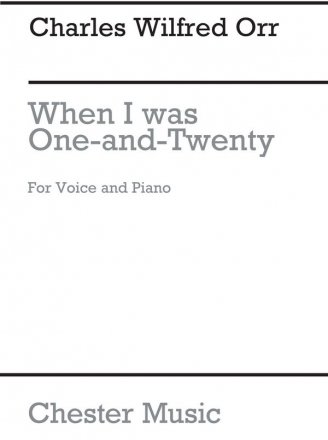 Charles Wilfred Orr

When I was One-and-Twenty

For Voice and Piano

Chester Music